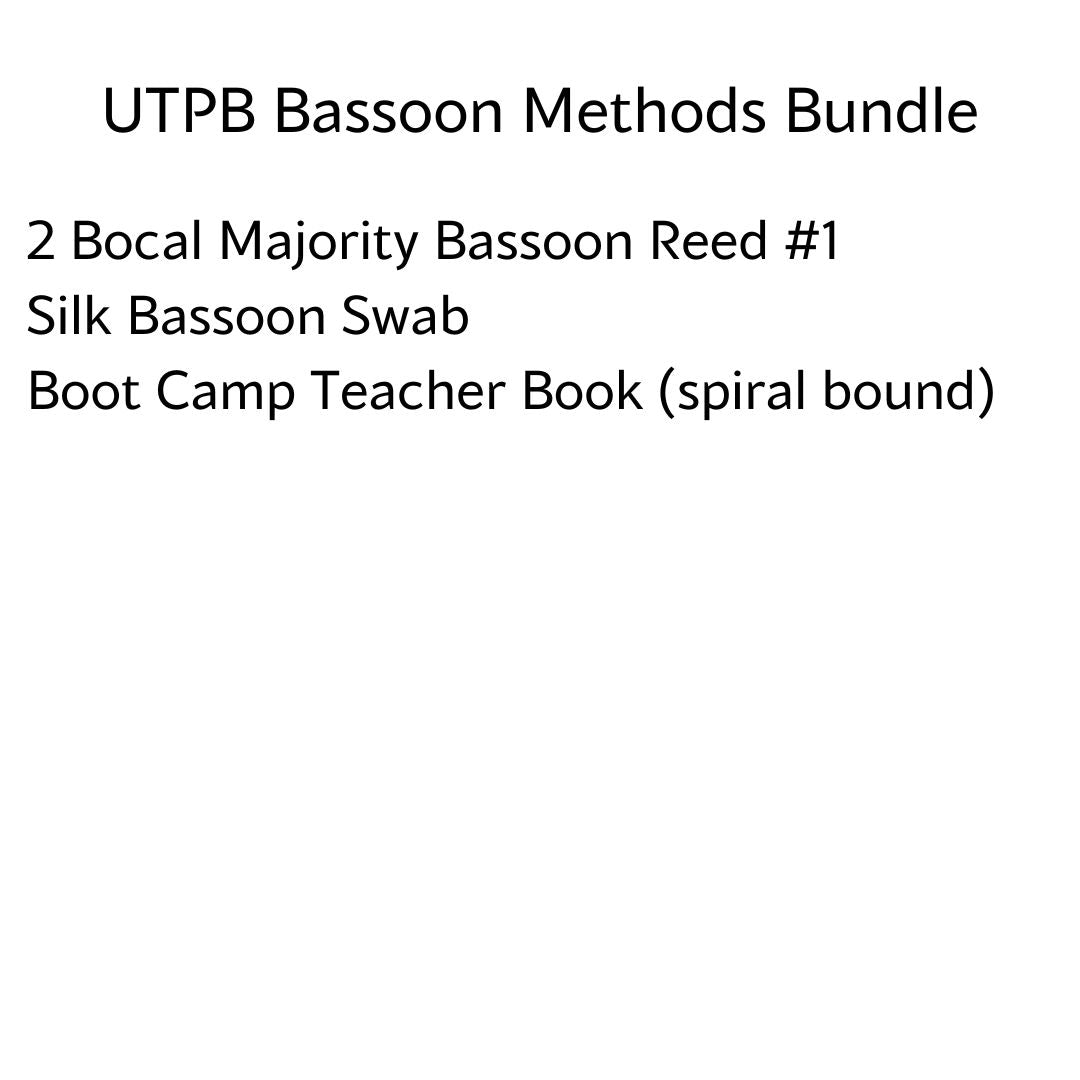 UTPB Bassoon Methods Bundle

2 Bocal Majority Bassoon Reed #1
Silk Bassoon Swab
Boot Camp Teacher Book (spiral bound)